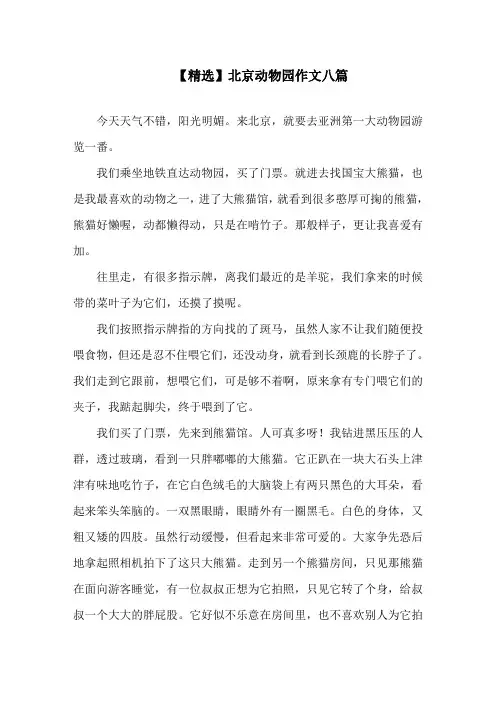 【精选】北京动物园作文八篇

今天天气不错，阳光明媚。来北京，就要去亚洲第一大动物园游览一番。

我们乘坐地铁直达动物园，买了门票。就进去找国宝大熊猫，也是我最喜欢的动物之一，进了大熊猫馆，就看到很多憨厚可掬的熊猫，熊猫好懒喔，动都懒得动，只是在啃竹子。那般样子，更让我喜爱有加。

往里走，有很多指示牌，离我们最近的是羊驼，我们拿来的时候带的菜叶子为它们，还摸了摸呢。

我们按照指示牌指的方向找的了斑马，虽然人家不让我们随便投喂食物，但还是忍不住喂它们，还没动身，就看到长颈鹿的长脖子了。我们走到它跟前，想喂它们，可是够不着啊，原来拿有专门喂它们的夹子，我踮起脚尖，终于喂到了它。

我们买了门票，先来到熊猫馆。人可真多呀！我钻进黑压压的人群，透过玻璃，看到一只胖嘟嘟的大熊猫。它正趴在一块大石头上津津有味地吃竹子，在它白色绒毛的大脑袋上有两只黑色的大耳朵，看起来笨头笨脑的。一双黑眼睛，眼睛外有一圈黑毛。白色的身体，又粗又矮的四肢。虽然行动缓慢，但看起来非常可爱的。大家争先恐后地拿起照相机拍下了这只大熊猫。走到另一个熊猫房间，只见那熊猫在面向游客睡觉，有一位叔叔正想为它拍照，只见它转了个身，给叔叔一个大大的胖屁股。它好似不乐意在房间里，也不喜欢别人为它拍